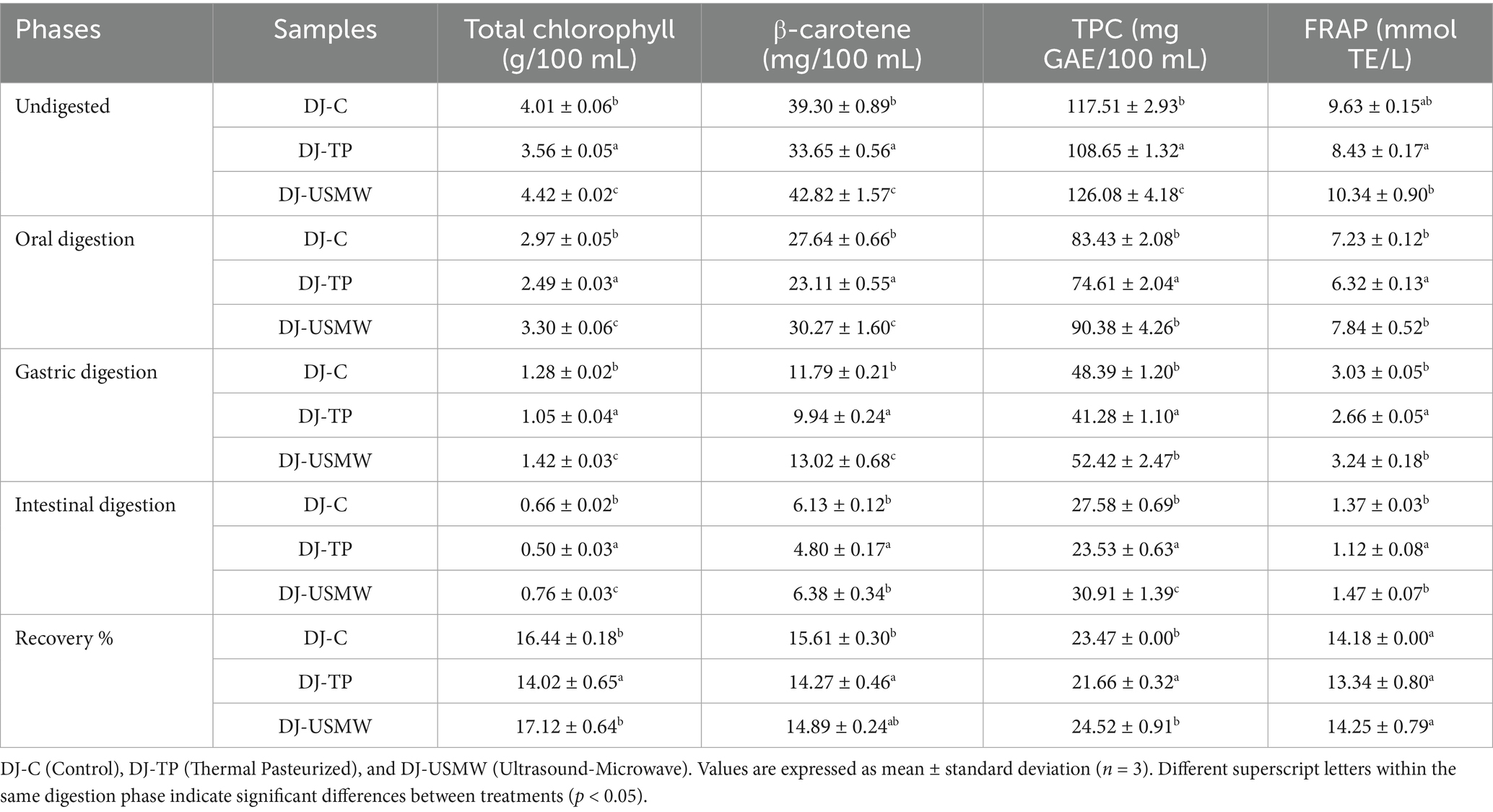 | Phases | Samples | Total chlorophyll (g/100 mL) | β-carotene (mg/100 mL) | TPC (mg GAE/100 mL) | FRAP (mmol TE/L) |
|---|---|---|---|---|---|
| Undigested | DJ-C | $4.01 \pm 0.06^{b}$ | $39.30 \pm 0.89^{b}$ | $117.51 \pm 2.93^{b}$ | $9.63 \pm 0.15^{ab}$ |
| | DJ-TP | $3.56 \pm 0.05^{a}$ | $33.65 \pm 0.56^{a}$ | $108.65 \pm 1.32^{a}$ | $8.43 \pm 0.17^{a}$ |
| | DJ-USMW | $4.42 \pm 0.02^{c}$ | $42.82 \pm 1.57^{c}$ | $126.08 \pm 4.18^{c}$ | $10.34 \pm 0.90^{b}$ |
| Oral digestion | DJ-C | $2.97 \pm 0.05^{b}$ | $27.64 \pm 0.66^{b}$ | $83.43 \pm 2.08^{b}$ | $7.23 \pm 0.12^{b}$ |
| | DJ-TP | $2.49 \pm 0.03^{a}$ | $23.11 \pm 0.55^{a}$ | $74.61 \pm 2.04^{a}$ | $6.32 \pm 0.13^{a}$ |
| | DJ-USMW | $3.30 \pm 0.06^{c}$ | $30.27 \pm 1.60^{c}$ | $90.38 \pm 4.26^{b}$ | $7.84 \pm 0.52^{b}$ |
| Gastric digestion | DJ-C | $1.28 \pm 0.02^{b}$ | $11.79 \pm 0.21^{b}$ | $48.39 \pm 1.20^{b}$ | $3.03 \pm 0.05^{b}$ |
| | DJ-TP | $1.05 \pm 0.04^{a}$ | $9.94 \pm 0.24^{a}$ | $41.28 \pm 1.10^{a}$ | $2.66 \pm 0.05^{a}$ |
| | DJ-USMW | $1.42 \pm 0.03^{c}$ | $13.02 \pm 0.68^{c}$ | $52.42 \pm 2.47^{b}$ | $3.24 \pm 0.18^{b}$ |
| Intestinal digestion | DJ-C | $0.66 \pm 0.02^{b}$ | $6.13 \pm 0.12^{b}$ | $27.58 \pm 0.69^{b}$ | $1.37 \pm 0.03^{b}$ |
| | DJ-TP | $0.50 \pm 0.03^{a}$ | $4.80 \pm 0.17^{a}$ | $23.53 \pm 0.63^{a}$ | $1.12 \pm 0.08^{a}$ |
| | DJ-USMW | $0.76 \pm 0.03^{c}$ | $6.38 \pm 0.34^{b}$ | $30.91 \pm 1.39^{c}$ | $1.47 \pm 0.07^{b}$ |
| Recovery % | DJ-C | $16.44 \pm 0.18^{b}$ | $15.61 \pm 0.30^{b}$ | $23.47 \pm 0.00^{b}$ | $14.18 \pm 0.00^{a}$ |
| | DJ-TP | $14.02 \pm 0.65^{a}$ | $14.27 \pm 0.46^{a}$ | $21.66 \pm 0.32^{a}$ | $13.34 \pm 0.80^{a}$ |
| | DJ-USMW | $17.12 \pm 0.64^{b}$ | $14.89 \pm 0.24^{ab}$ | $24.52 \pm 0.91^{b}$ | $14.25 \pm 0.79^{a}$ |

DJ-C (Control), DJ-TP (Thermal Pasteurized), and DJ-USMW (Ultrasound-Microwave). Values are expressed as mean ± standard deviation ($n = 3$). Different superscript letters within the same digestion phase indicate significant differences between treatments ($p < 0.05$).